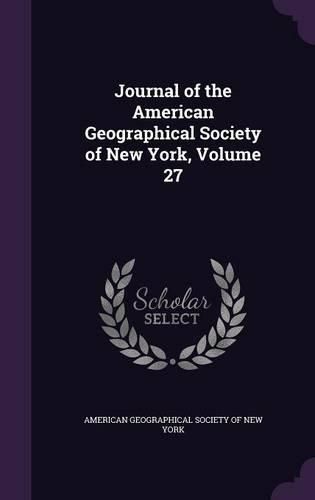 Journal of the American Geographical Society of New York, Volume 27

Scholar
SELECT

AMERICAN GEOGRAPHICAL SOCIETY OF NEW YORK